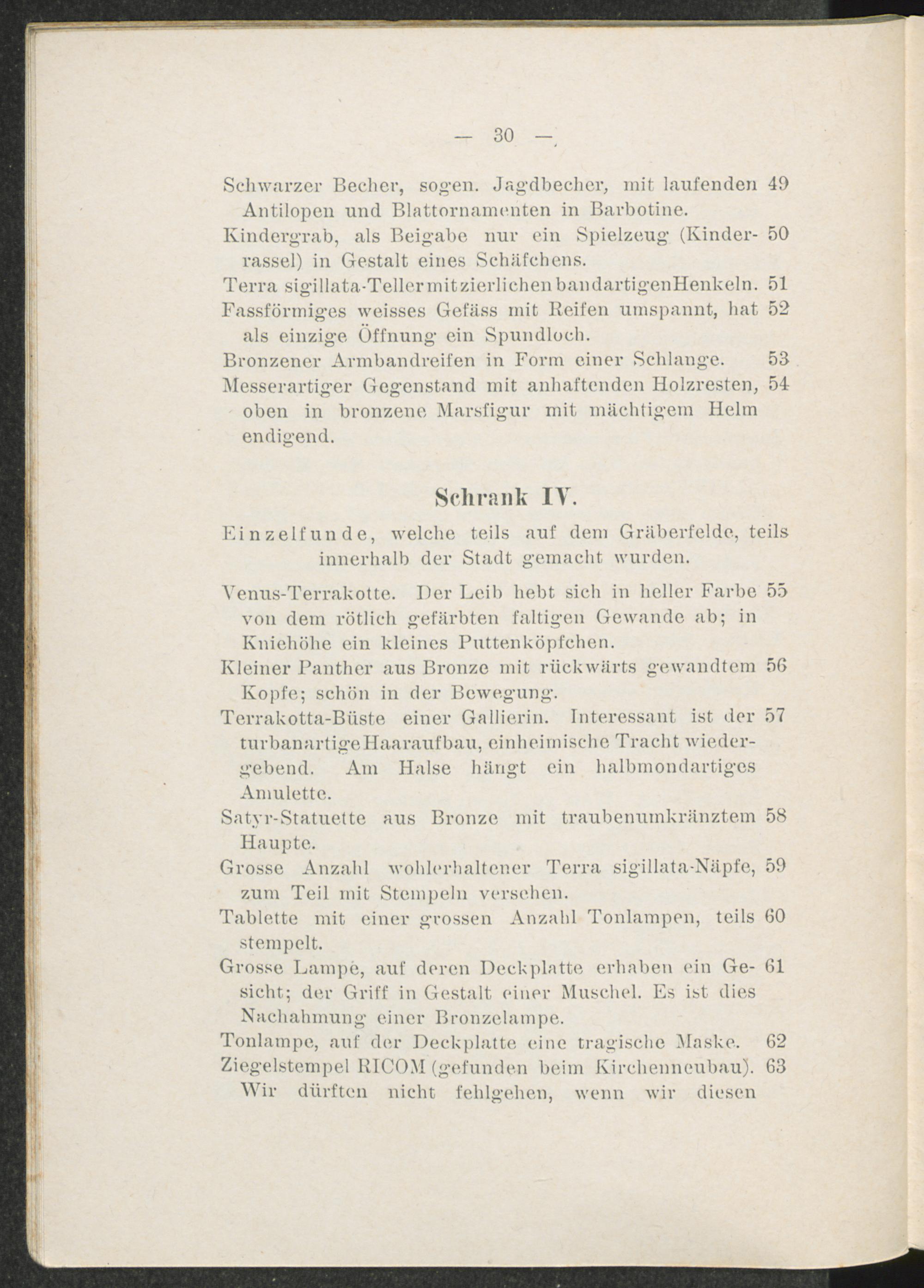 — 30 —

Schwarzer Becher, sogen. Jagdbecher, mit laufenden Antilopen und Blattornamenten in Barbotine. 49

Kindergrab, als Beigabe nur ein Spielzeug (Kinderrassel) in Gestalt eines Schäfchens. 50

Terra sigillata-Teller mit zierlichen bandartigen Henkeln. 51

Fassförmiges weisses Gefäss mit Reifen umspannt, hat als einzige Öffnung ein Spundloch. 52

Bronzener Armbandreifen in Form einer Schlange. 53

Messerartiger Gegenstand mit anhaftenden Holzresten, oben in bronzene Marsfigur mit mächtigem Helm endigend. 54

Schrank IV.

Einzelfunde, welche teils auf dem Gräberfelde, teils innerhalb der Stadt gemacht wurden.

Venus-Terrakotte. Der Leib hebt sich in heller Farbe von dem rötlich gefärbten faltigen Gewande ab; in Kniehöhe ein kleines Puttenköpfchen. 55

Kleiner Panther aus Bronze mit rückwärts gewandtem Kopfe; schön in der Bewegung. 56

Terrakotta-Büste einer Gallierin. Interessant ist der turbanartige Haaraufbau, einheimische Tracht wiedergebend. Am Halse hängt ein halbmondartiges Amulette. 57

Satyr-Statuette aus Bronze mit traubenumkränztem Haupte. 58

Grosse Anzahl wohlerhaltener Terra sigillata-Näpfe, zum Teil mit Stempeln versehen. 59

Tablette mit einer grossen Anzahl Tonlampen, teils stempelt. 60

Grosse Lampe, auf deren Deckplatte erhaben ein Gesicht; der Griff in Gestalt einer Muschel. Es ist dies Nachahmung einer Bronzelampe. 61

Tonlampe, auf der Deckplatte eine tragische Maske. 62

Ziegelstempel RICOM (gefunden beim Kirchenneubau). Wir dürften nicht fehlgehen, wenn wir diesen 63